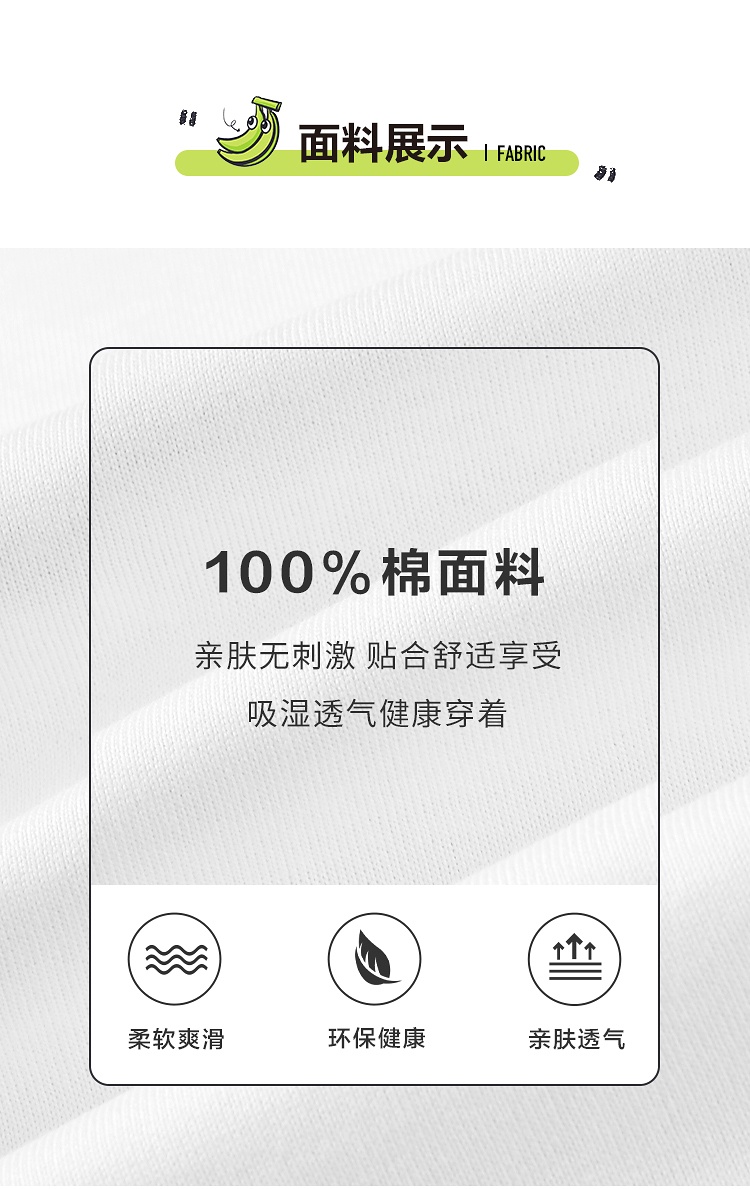 面料展示 | FABRIC

100%棉面料

亲肤无刺激 贴合舒适享受

吸湿透气健康穿着

柔软爽滑

环保健康

亲肤透气